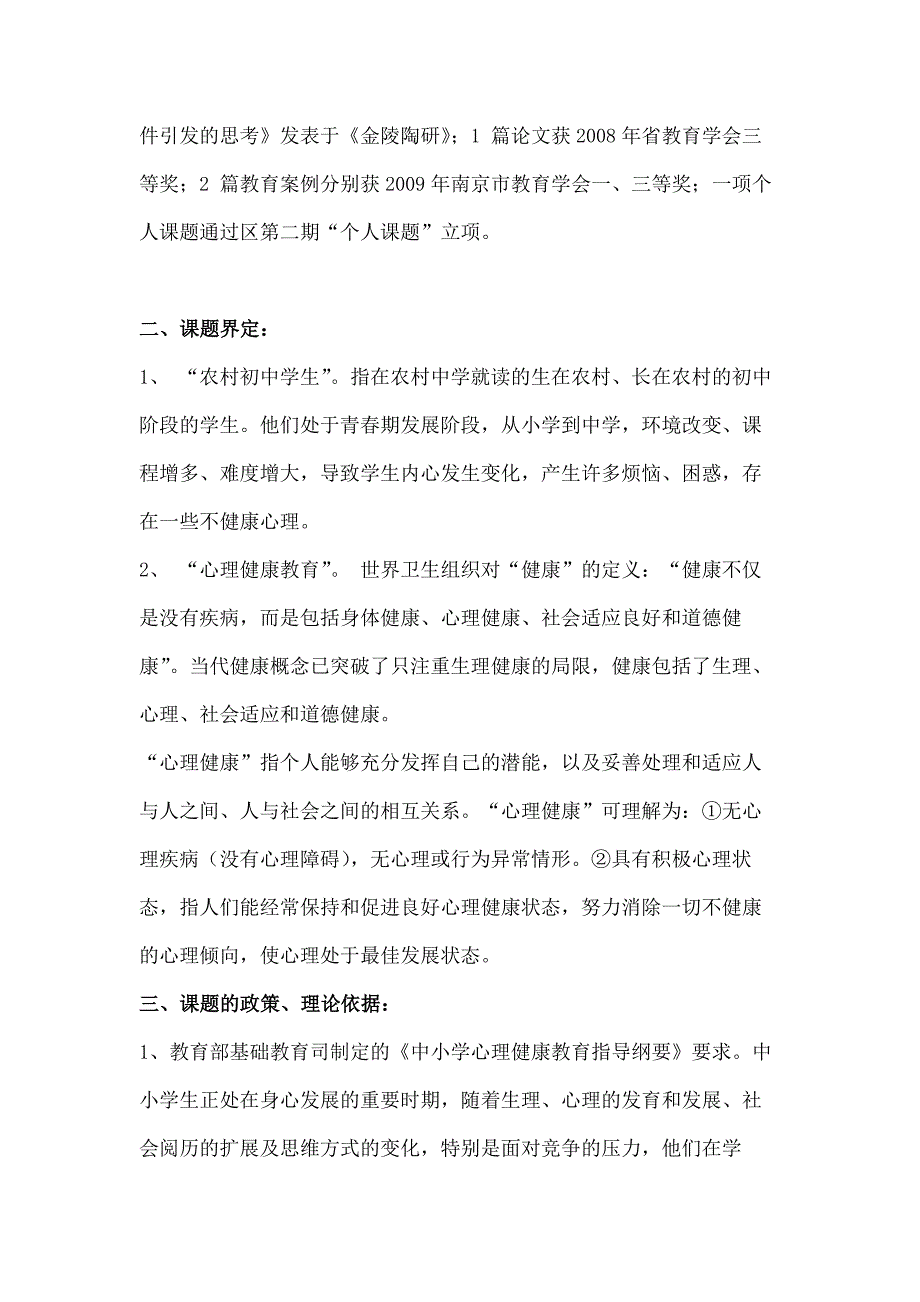 件引发的思考》发表于《金陵陶研》；1 篇论文获 2008 年省教育学会三等奖；2 篇教育案例分别获 2009 年南京市教育学会一、三等奖；一项个人课题通过区第二期“个人课题”立项。

二、课题界定：

1、 “农村初中学生”。指在农村中学就读的生在农村、长在农村的初中阶段的学生。他们处于青春期发展阶段，从小学到中学，环境改变、课程增多、难度增大，导致学生内心发生变化，产生许多烦恼、困惑，存在一些不健康心理。

2、 “心理健康教育”。 世界卫生组织对“健康”的定义：“健康不仅是没有疾病，而是包括身体健康、心理健康、社会适应良好和道德健康”。当代健康概念已突破了只注重生理健康的局限，健康包括了生理、心理、社会适应和道德健康。

“心理健康”指个人能够充分发挥自己的潜能，以及妥善处理和适应人与人之间、人与社会之间的相互关系。“心理健康”可理解为：①无心理疾病（没有心理障碍），无心理或行为异常情形。②具有积极心理状态，指人们能经常保持和促进良好心理健康状态，努力消除一切不健康的心理倾向，使心理处于最佳发展状态。

三、课题的政策、理论依据：

1、教育部基础教育司制定的《中小学心理健康教育指导纲要》要求。中小学生正处在身心发展的重要时期，随着生理、心理的发育和发展、社会阅历的扩展及思维方式的变化，特别是面对竞争的压力，他们在学